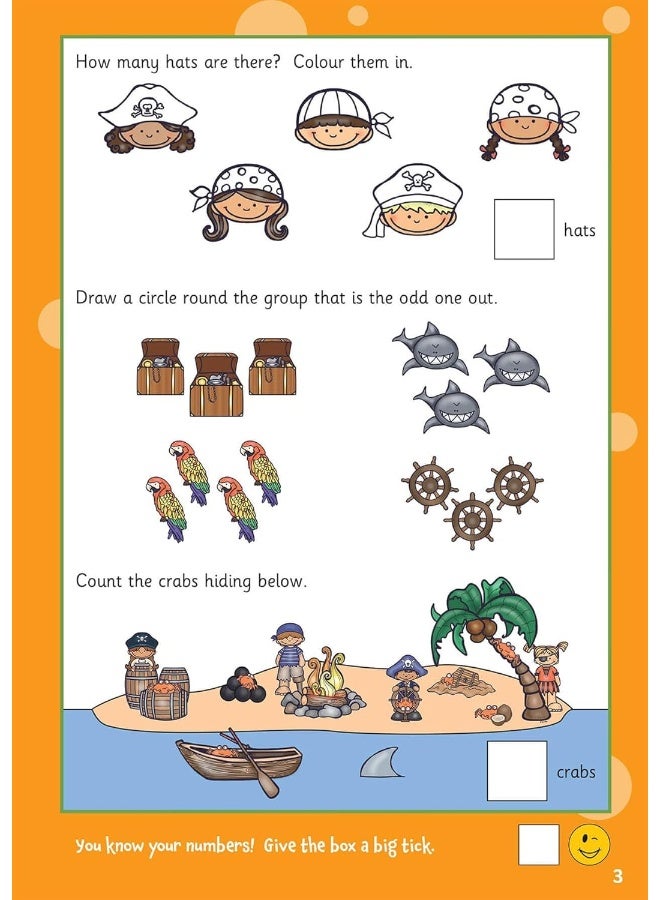 How many hats are there? Colour them in.

hats

Draw a circle round the group that is the odd one out.

Count the crabs hiding below.

crabs

You know your numbers! Give the box a big tick.

3